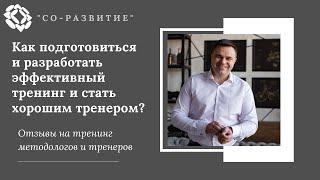 "СО-РАЗВИТИЕ"

Как подготовиться и разработать эффективный тренинг и стать хорошим тренером?

Отзывы на тренинг методологов и тренеров